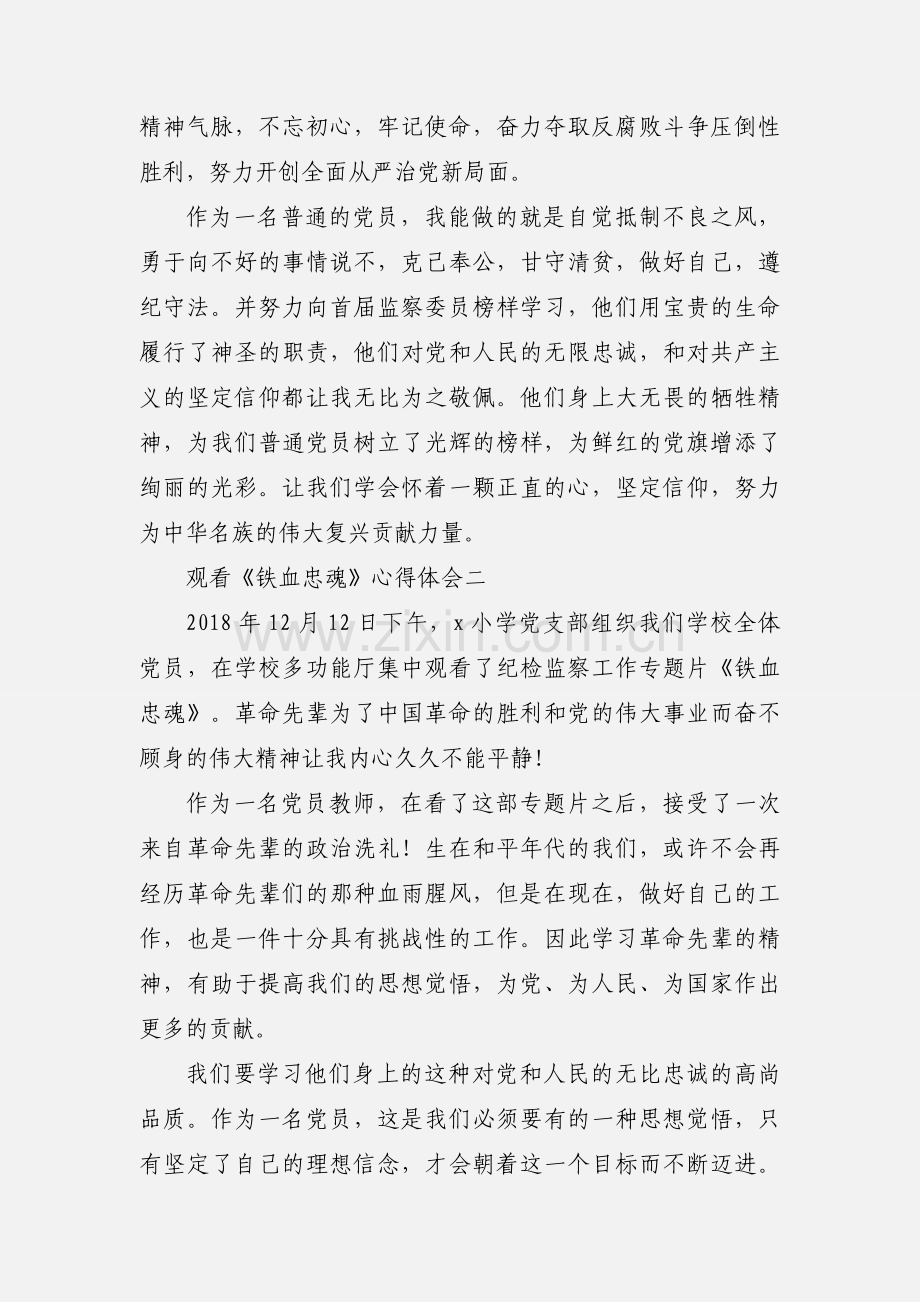 精神气脉，不忘初心，牢记使命，奋力夺取反腐败斗争压倒性胜利，努力开创全面从严治党新局面。

作为一名普通的党员，我能做的就是自觉抵制不良之风，勇于向不好的事情说不，克己奉公，甘守清贫，做好自己，遵纪守法。并努力向首届监察委员榜样学习，他们用宝贵的生命履行了神圣的职责，他们对党和人民的无限忠诚，和对共产主义的坚定信仰都让我无比为之敬佩。他们身上大无畏的牺牲精神，为我们普通党员树立了光辉的榜样，为鲜红的党旗增添了绚丽的光彩。让我们学会怀着一颗正直的心，坚定信仰，努力为中华名族的伟大复兴贡献力量。

观看《铁血忠魂》心得体会二

2018年12月12日下午，x小学党支部组织我们学校全体党员，在学校多功能厅集中观看了纪检监察工作专题片《铁血忠魂》。革命先辈为了中国革命的胜利和党的伟大事业而奋不顾身的伟大精神让我内心久久不能平静！

作为一名党员教师，在看了这部专题片之后，接受了一次来自革命先辈的政治洗礼！生在和平年代的我们，或许不会再经历革命先辈们的那种血雨腥风，但是在现在，做好自己的工作，也是一件十分具有挑战性的工作。因此学习革命先辈的精神，有助于提高我们的思想觉悟，为党、为人民、为国家作出更多的贡献。

我们要学习他们身上的这种对党和人民的无比忠诚的高尚品质。作为一名党员，这是我们必须要有的一种思想觉悟，只有坚定了自己的理想信念，才会朝着这一个目标而不断迈进。

www.zixin.com.cn